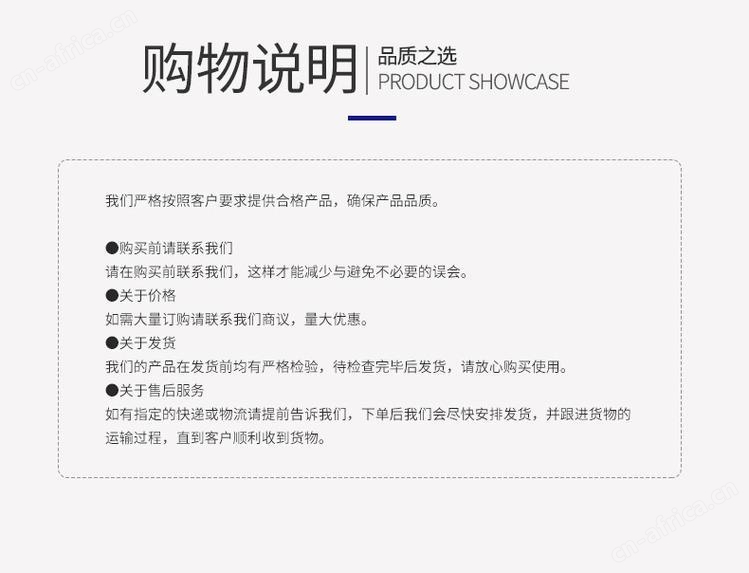 cn-africa.cn

购物说明 | 品质之选
PRODUCT SHOWCASE

我们严格按照客户要求提供合格产品，确保产品品质。

●购买前请联系我们
请在购买前联系我们，这样才能减少与避免不必要的误会。
●关于价格
如需大量订购请联系我们商议，量大优惠。
●关于发货
我们的产品在发货前均有严格检验，待检查完毕后发货，请放心购买使用。
●关于售后服务
如有指定的快递或物流请提前告诉我们，下单后我们会尽快安排发货，并跟进货物的运输过程，直到客户顺利收到货物。

cn-africa.cn